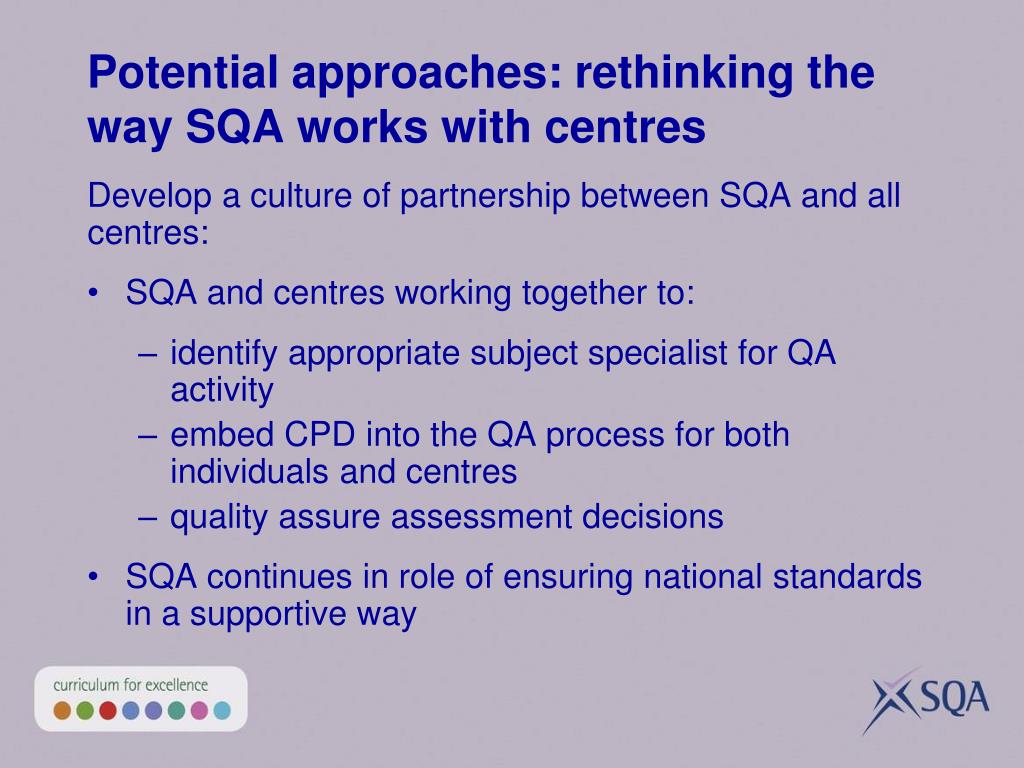 Potential approaches: rethinking the way SQA works with centres

Develop a culture of partnership between SQA and all centres:

• SQA and centres working together to:
– identify appropriate subject specialist for QA activity
– embed CPD into the QA process for both individuals and centres
– quality assure assessment decisions

• SQA continues in role of ensuring national standards in a supportive way

curriculum for excellence

SQA